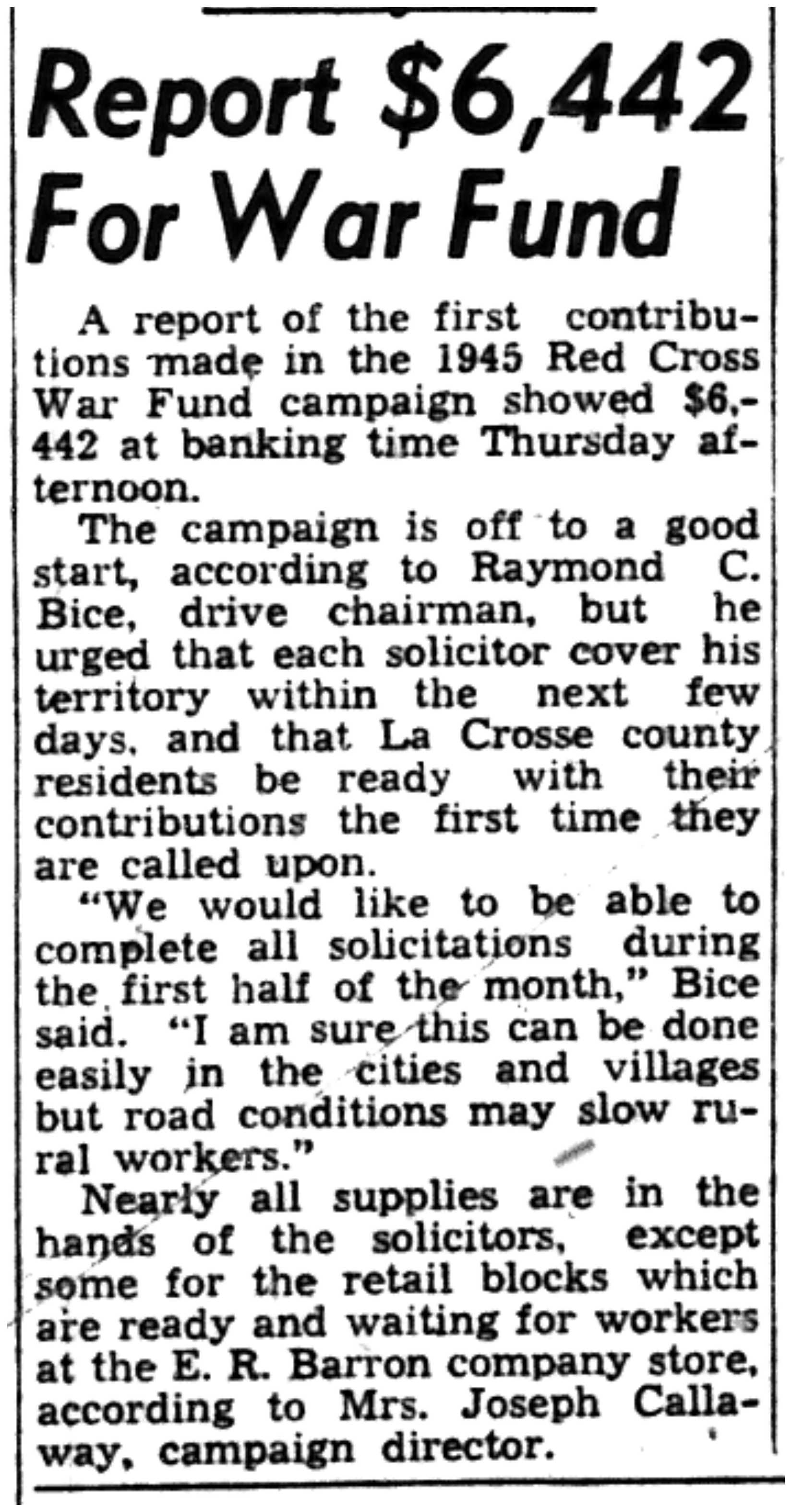 Report $6,442 For War Fund

A report of the first contributions made in the 1945 Red Cross War Fund campaign showed $6,442 at banking time Thursday afternoon.

The campaign is off to a good start, according to Raymond C. Bice, drive chairman, but he urged that each solicitor cover his territory within the next few days, and that La Crosse county residents be ready with their contributions the first time they are called upon.

"We would like to be able to complete all solicitations during the first half of the month," Bice said. "I am sure this can be done easily in the cities and villages but road conditions may slow rural workers."

Nearly all supplies are in the hands of the solicitors, except some for the retail blocks which are ready and waiting for workers at the E. R. Barron company store, according to Mrs. Joseph Callaway, campaign director.